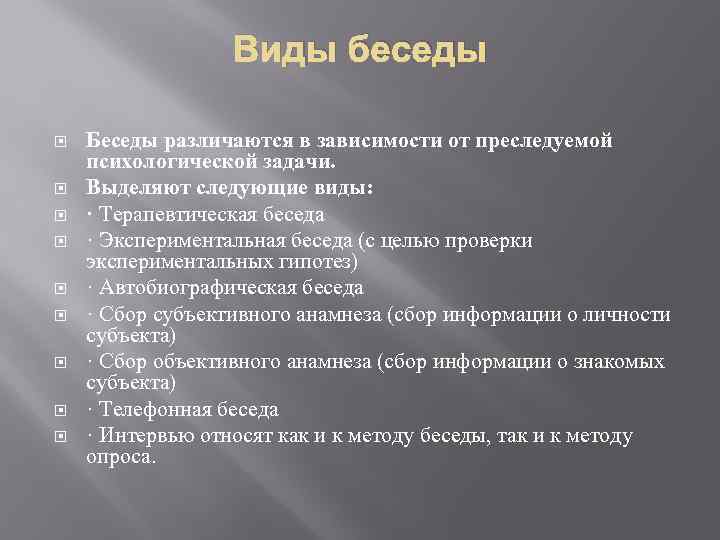 Виды беседы

Беседы различаются в зависимости от преследуемой психологической задачи.

Выделяют следующие виды:

· Терапевтическая беседа

· Экспериментальная беседа (с целью проверки экспериментальных гипотез)

· Автобиографическая беседа

· Сбор субъективного анамнеза (сбор информации о личности субъекта)

· Сбор объективного анамнеза (сбор информации о знакомых субъекта)

· Телефонная беседа

· Интервью относят как и к методу беседы, так и к методу опроса.